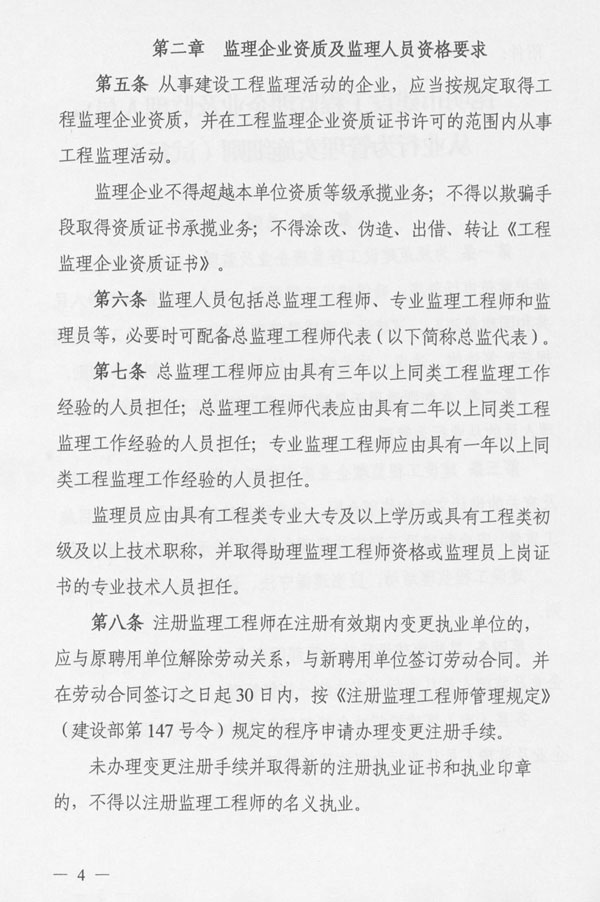 第二章　监理企业资质及监理人员资格要求

第五条　从事建设工程监理活动的企业，应当按规定取得工程监理企业资质，并在工程监理企业资质证书许可的范围内从事工程监理活动。

监理企业不得超越本单位资质等级承揽业务；不得以欺骗手段取得资质证书承揽业务；不得涂改、伪造、出借、转让《工程监理企业资质证书》。

第六条　监理人员包括总监理工程师、专业监理工程师和监理员等，必要时可配备总监理工程师代表（以下简称总监代表）。

第七条　总监理工程师应由具有三年以上同类工程监理工作经验的人员担任；总监理工程师代表应由具有二年以上同类工程监理工作经验的人员担任；专业监理工程师应由具有一年以上同类工程监理工作经验的人员担任。

监理员应由具有工程类专业大专及以上学历或具有工程类初级及以上技术职称，并取得助理监理工程师资格或监理员上岗证书的专业技术人员担任。

第八条　注册监理工程师在注册有效期内变更执业单位的，应与原聘用单位解除劳动关系，与新聘用单位签订劳动合同。并在劳动合同签订之日起30日内，按《注册监理工程师管理规定》（建设部第147号令）规定的程序申请办理变更注册手续。

未办理变更注册手续并取得新的注册执业证书和执业印章的，不得以注册监理工程师的名义执业。

— 4 —